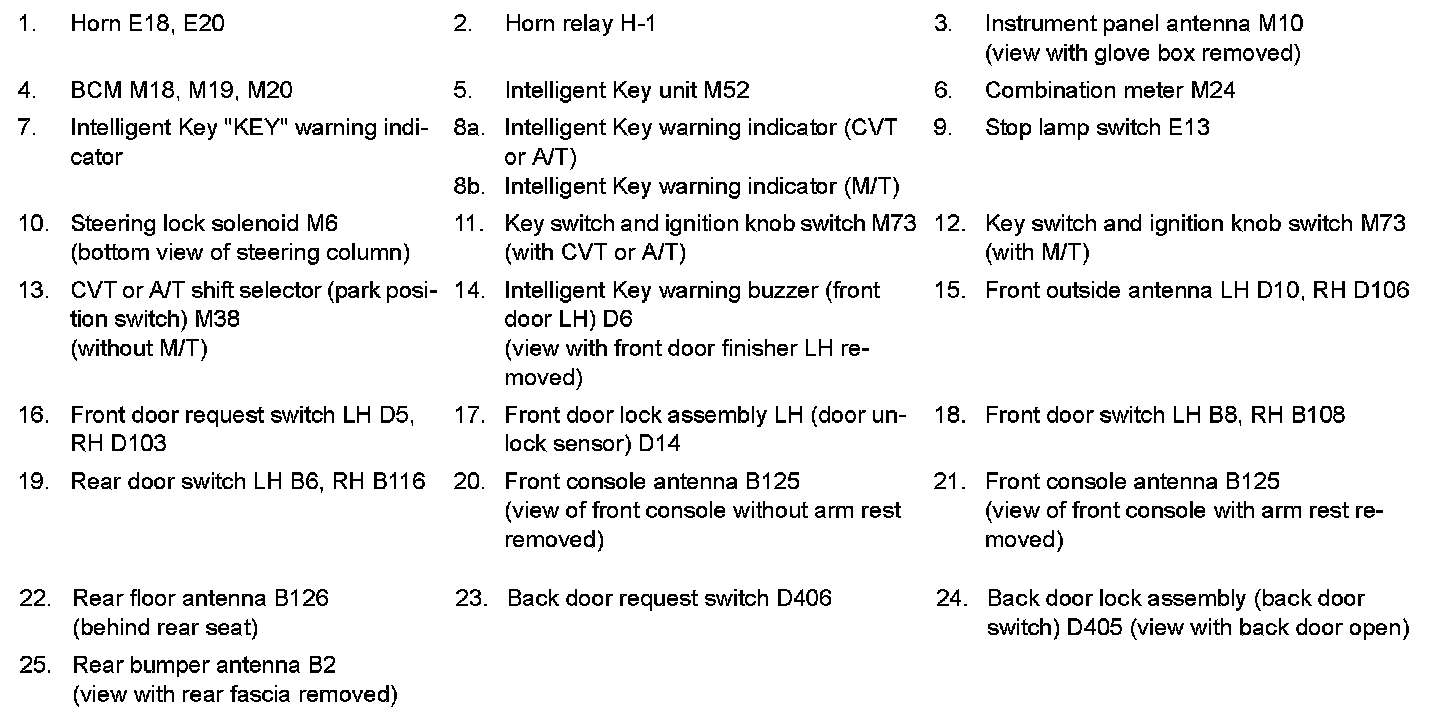 1. Horn E18, E20

2. Horn relay H-1

3. Instrument panel antenna M10 (view with glove box removed)

4. BCM M18, M19, M20

5. Intelligent Key unit M52

6. Combination meter M24

7. Intelligent Key "KEY" warning indicator

8a. Intelligent Key warning indicator (CVT or A/T)

8b. Intelligent Key warning indicator (M/T)

9. Stop lamp switch E13

10. Steering lock solenoid M6 (bottom view of steering column)

11. Key switch and ignition knob switch M73 (with CVT or A/T)

12. Key switch and ignition knob switch M73 (with M/T)

13. CVT or A/T shift selector (park position switch) M38 (without M/T)

14. Intelligent Key warning buzzer (front door LH) D6 (view with front door finisher LH removed)

15. Front outside antenna LH D10, RH D106

16. Front door request switch LH D5, RH D103

17. Front door lock assembly LH (door unlock sensor) D14

18. Front door switch LH B8, RH B108

19. Rear door switch LH B6, RH B116

20. Front console antenna B125 (view of front console without arm rest removed)

21. Front console antenna B125 (view of front console with arm rest removed)

22. Rear floor antenna B126 (behind rear seat)

23. Back door request switch D406

24. Back door lock assembly (back door switch) D405 (view with back door open)

25. Rear bumper antenna B2 (view with rear fascia removed)